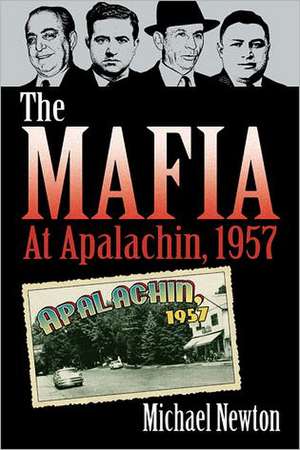 The MAFIA At Apalachin, 1957

APALACHIN, 1957

Michael Newton